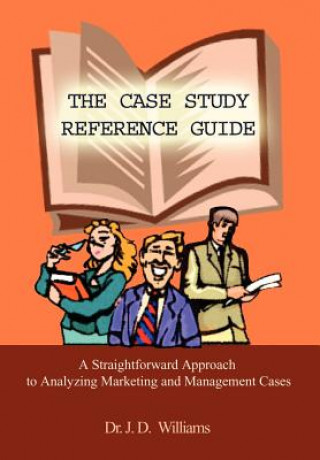 THE CASE STUDY REFERENCE GUIDE

A Straightforward Approach to Analyzing Marketing and Management Cases

Dr. J. D. Williams